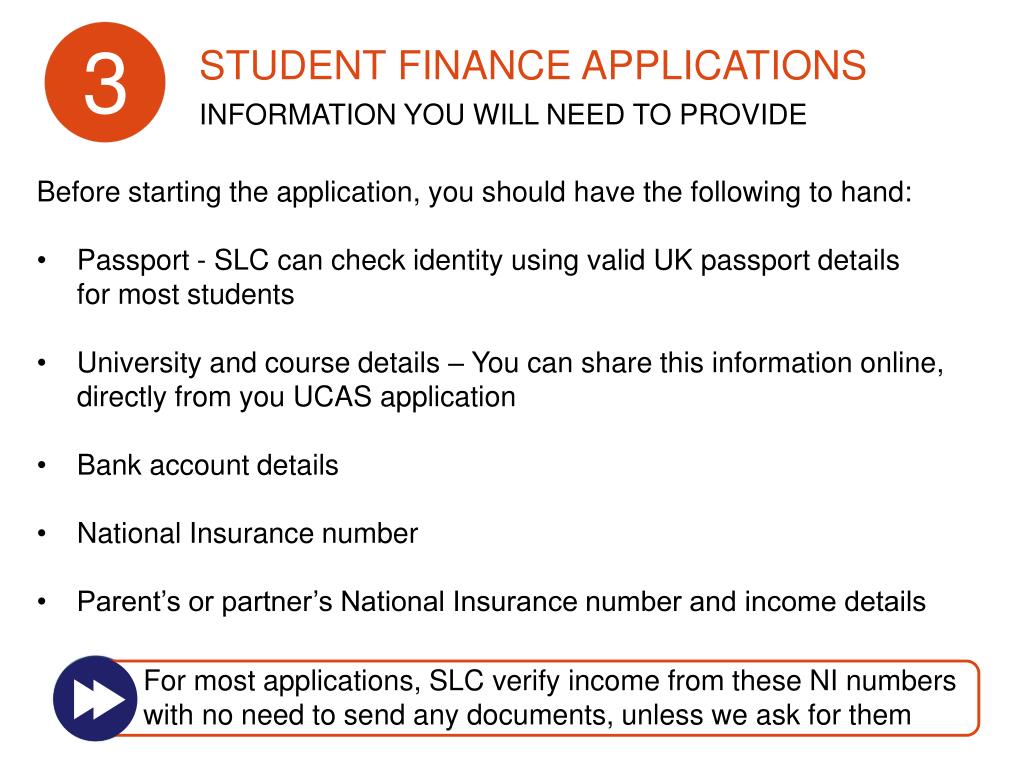 3

STUDENT FINANCE APPLICATIONS
INFORMATION YOU WILL NEED TO PROVIDE

Before starting the application, you should have the following to hand:

• Passport - SLC can check identity using valid UK passport details for most students

• University and course details – You can share this information online, directly from you UCAS application

• Bank account details

• National Insurance number

• Parent’s or partner’s National Insurance number and income details

For most applications, SLC verify income from these NI numbers with no need to send any documents, unless we ask for them